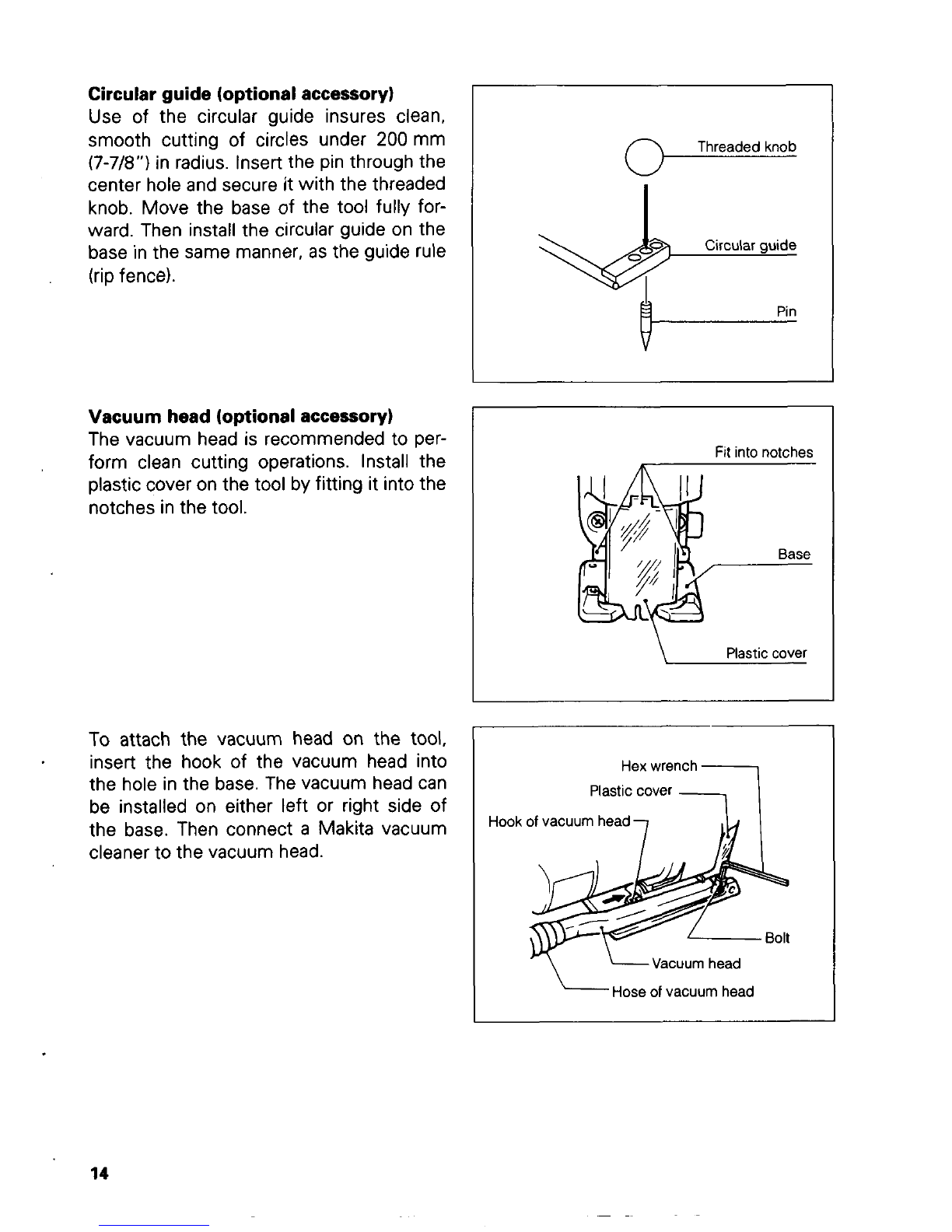 **Circular guide (optional accessory)**
Use of the circular guide insures clean, smooth cutting of circles under 200 mm (7-7/8") in radius. Insert the pin through the center hole and secure it with the threaded knob. Move the base of the tool fully forward. Then install the circular guide on the base in the same manner, as the guide rule (rip fence).

Threaded knob
Circular guide
Pin

**Vacuum head (optional accessory)**
The vacuum head is recommended to perform clean cutting operations. Install the plastic cover on the tool by fitting it into the notches in the tool.

Fit into notches
Base
Plastic cover

To attach the vacuum head on the tool, insert the hook of the vacuum head into the hole in the base. The vacuum head can be installed on either left or right side of the base. Then connect a Makita vacuum cleaner to the vacuum head.

Hex wrench
Plastic cover
Hook of vacuum head
Bolt
Vacuum head
Hose of vacuum head

14